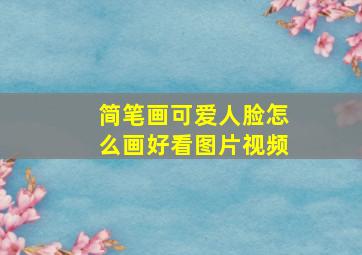 简笔画可爱人脸怎么画好看图片视频